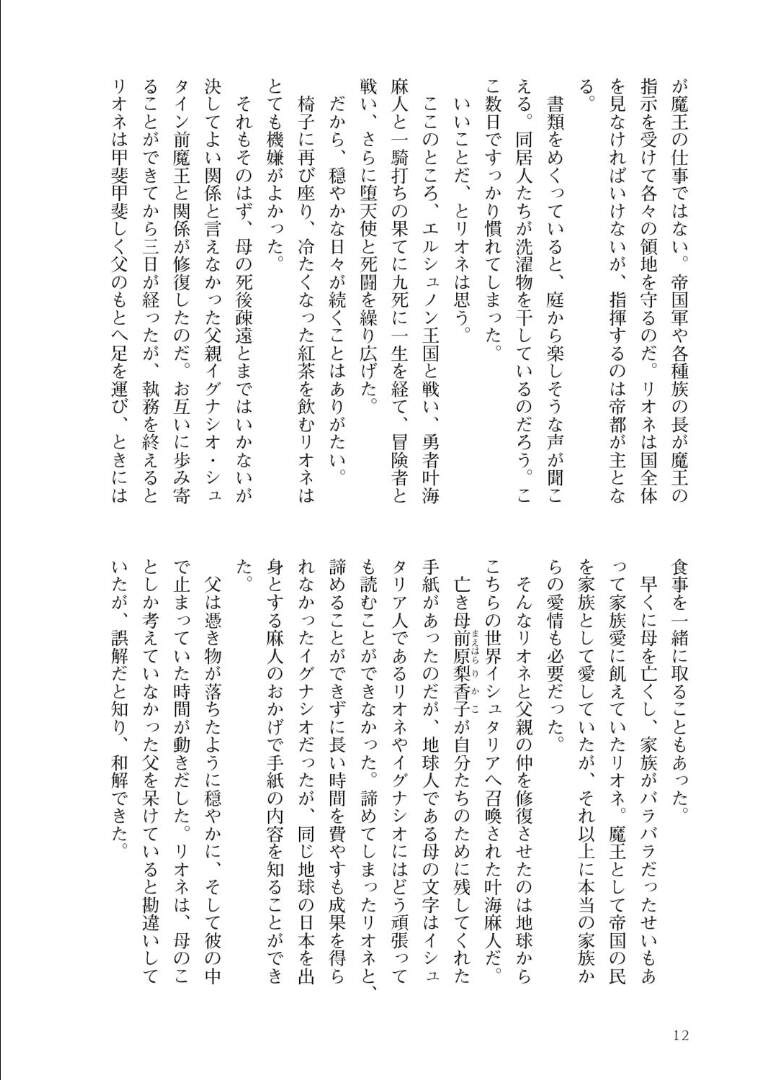 が魔王の仕事ではない。帝国軍や各種族の長が魔王の指示を受けて各々の領地を守るのだ。リオネは国全体を見なければいけないが、指揮するのは帝都が主となる。

書類をめくっていると、庭から楽しそうな声が聞こえる。同居人たちが洗濯物を干しているのだろう。ここ数日ですっかり慣れてしまった。

いいことだ、とリオネは思う。

ここのところ、エルシュノン王国と戦い、勇者叶海麻人と一騎打ちの果てに九死に一生を経て、冒険者と戦い、さらに堕天使と死闘を繰り広げた。

だから、穏やかな日々が続くことはありがたい。

椅子に再び座り、冷たくなった紅茶を飲むリオネはとても機嫌がよかった。

それもそのはず、母の死後疎遠とまではいかないが決してよい関係と言えなかった父親イグナシオ・シュタイン前魔王と関係が修復したのだ。お互いに歩み寄ることができてから三日が経ったが、執務を終えるとリオネは甲斐甲斐しく父のもとへ足を運び、ときには食事を一緒に取ることもあった。

早くに母を亡くし、家族がバラバラだったせいもあって家族愛に飢えていたリオネ。魔王として帝国の民を家族として愛していたが、それ以上に本当の家族からの愛情も必要だった。

そんなリオネと父親の仲を修復させたのは地球からこちらの世界イシュタリアへ召喚された叶海麻人だ。

亡き母前原梨香子が自分たちのために残してくれた手紙があったのだが、地球人である母の文字はイシュタリア人であるリオネやイグナシオにはどう頑張っても読むことができなかった。諦めてしまったリオネと、諦めることができずに長い時間を費やすも成果を得られなかったイグナシオだったが、同じ地球の日本を出身とする麻人のおかげで手紙の内容を知ることができた。

父は憑き物が落ちたように穏やかに、そして彼の中で止まっていた時間が動きだした。リオネは、母のことしか考えていなかった父を呆けていると勘違いしていたが、誤解だと知り、和解できた。

12